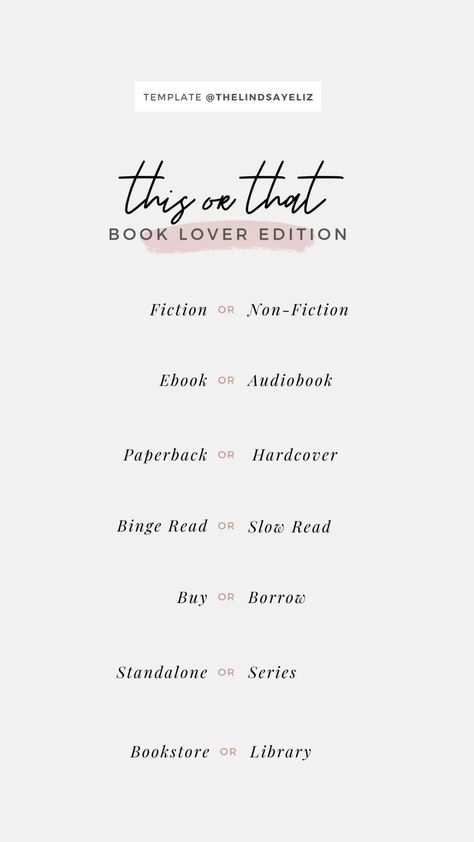 TEMPLATE @THELINDSAYELIZ

this or that
BOOK LOVER EDITION

Fiction OR Non-Fiction

Ebook OR Audiobook

Paperback OR Hardcover

Binge Read OR Slow Read

Buy OR Borrow

Standalone OR Series

Bookstore OR Library